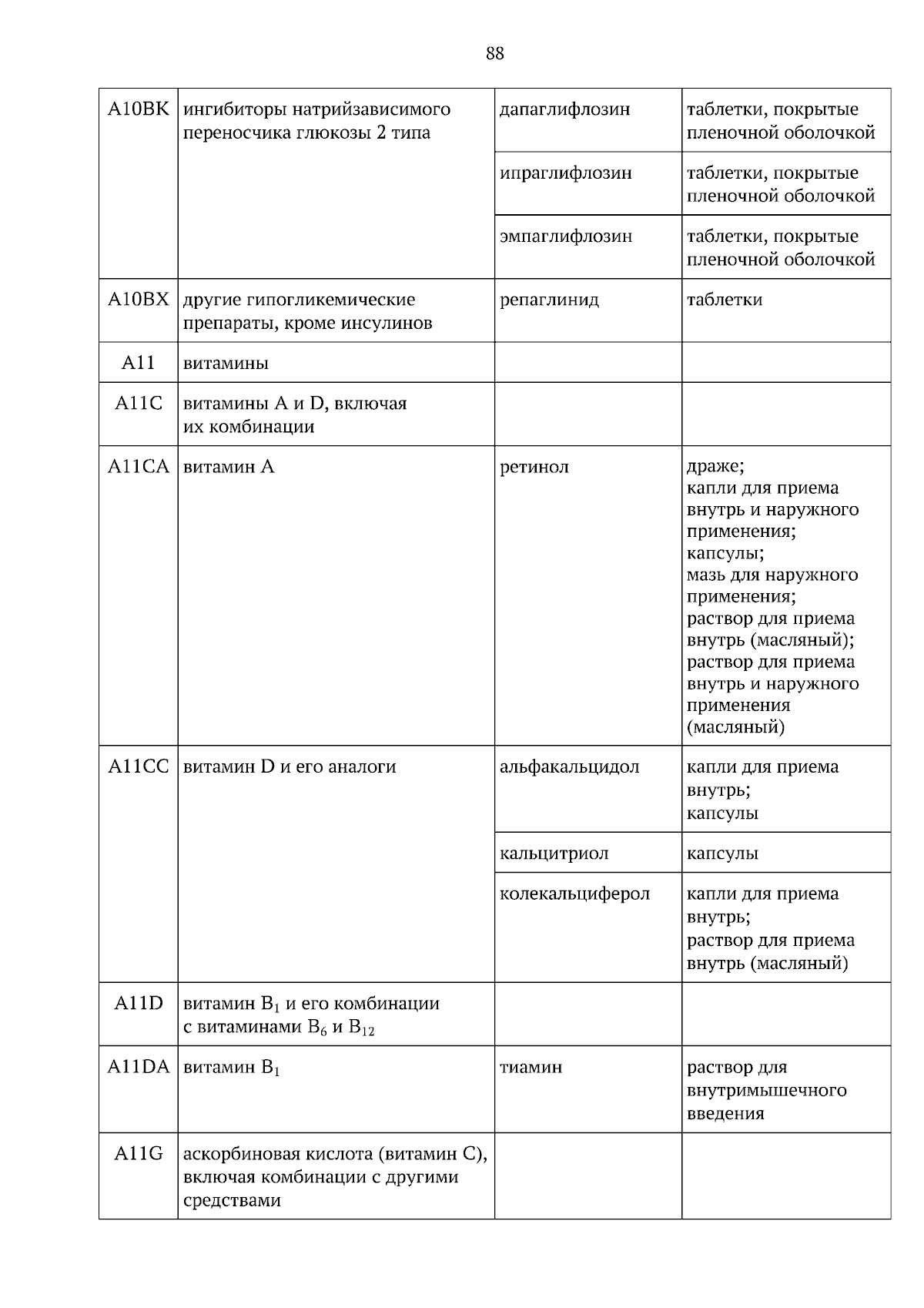 88

| A10BK | ингибиторы натрийзависимого переносчика глюкозы 2 типа | дапаглифлозин | таблетки, покрытые пленочной оболочкой |
|---|---|---|---|
| | | ипраглифлозин | таблетки, покрытые пленочной оболочкой |
| | | эмпаглифлозин | таблетки, покрытые пленочной оболочкой |
| A10BX | другие гипогликемические препараты, кроме инсулинов | репаглинид | таблетки |
| A11 | витамины | | |
| A11C | витамины A и D, включая их комбинации | | |
| A11CA | витамин A | ретинол | драже; капли для приема внутрь и наружного применения; капсулы; мазь для наружного применения; раствор для приема внутрь (масляный); раствор для приема внутрь и наружного применения (масляный) |
| A11CC | витамин D и его аналоги | альфакальцидол | капли для приема внутрь; капсулы |
| | | кальцитриол | капсулы |
| | | колекальциферол | капли для приема внутрь; раствор для приема внутрь (масляный) |
| A11D | витамин $B_1$ и его комбинации с витаминами $B_6$ и $B_{12}$ | | |
| A11DA | витамин $B_1$ | тиамин | раствор для внутримышечного введения |
| A11G | аскорбиновая кислота (витамин C), включая комбинации с другими средствами | | |